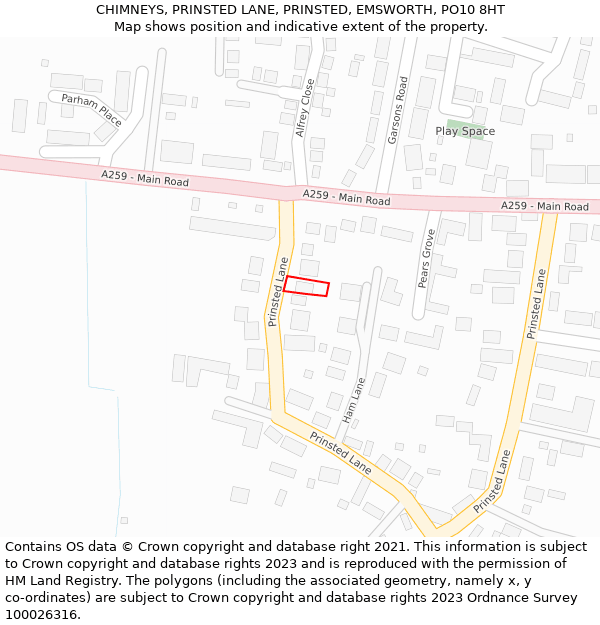 CHIMNEYS, PRINSTED LANE, PRINSTED, EMSWORTH, PO10 8HT
Map shows position and indicative extent of the property.

Parham Place
Alfrey Close
Garsons Road
Play Space
A259 - Main Road
A259 - Main Road
A259 - Main Road
Pears Grove
Prinsted Lane
Prinsted Lane
Ham Lane
Prinsted Lane
Prinsted Lane

Contains OS data © Crown copyright and database right 2021. This information is subject to Crown copyright and database rights 2023 and is reproduced with the permission of HM Land Registry. The polygons (including the associated geometry, namely x, y co-ordinates) are subject to Crown copyright and database rights 2023 Ordnance Survey 100026316.